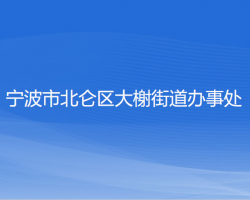 宁波市北仑区大榭街道办事处